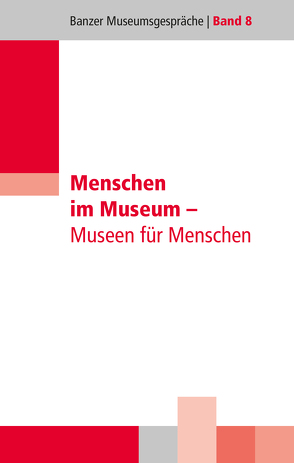 Banzer Museumsgespräche | Band 8

Menschen im Museum – Museen für Menschen